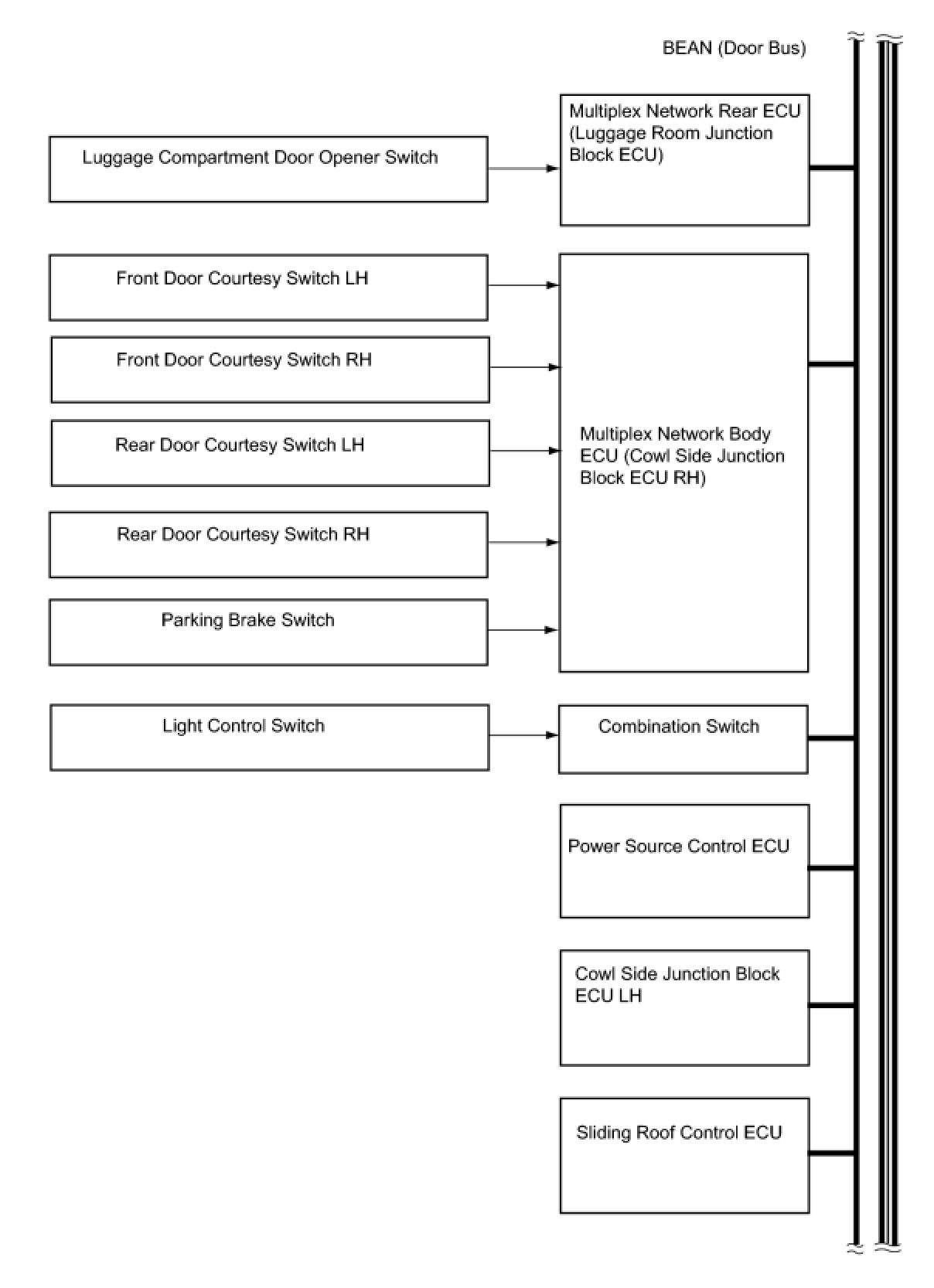 BEAN (Door Bus)

Luggage Compartment Door Opener Switch

Multiplex Network Rear ECU (Luggage Room Junction Block ECU)

Front Door Courtesy Switch LH

Front Door Courtesy Switch RH

Rear Door Courtesy Switch LH

Rear Door Courtesy Switch RH

Parking Brake Switch

Multiplex Network Body ECU (Cowl Side Junction Block ECU RH)

Light Control Switch

Combination Switch

Power Source Control ECU

Cowl Side Junction Block ECU LH

Sliding Roof Control ECU